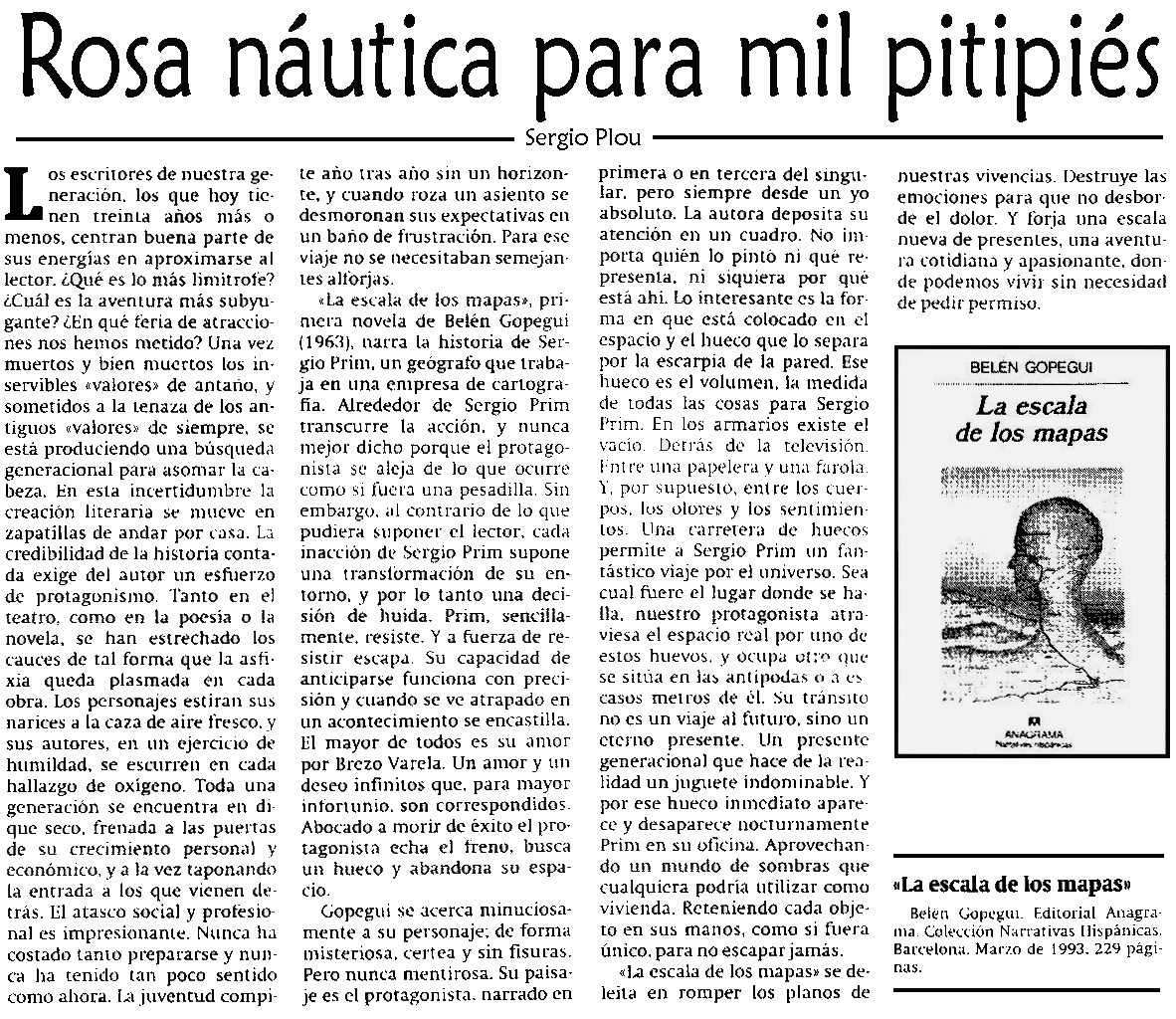 Rosa náutica para mil pitipiés

Sergio Plou

Los escritores de nuestra generación, los que hoy tienen treinta años más o menos, centran buena parte de sus energías en aproximarse al lector. ¿Qué es lo más limítrofe? ¿Cuál es la aventura más subyugante? ¿En qué feria de atracciones nos hemos metido? Una vez muertos y bien muertos los inservibles «valores» de antaño, y sometidos a la tenaza de los antiguos «valores» de siempre, se está produciendo una búsqueda generacional para asomar la cabeza. En esta incertidumbre la creación literaria se mueve en zapatillas de andar por casa. La credibilidad de la historia contada exige del autor un esfuerzo de protagonismo. Tanto en el teatro, como en la poesía o la novela, se han estrechado los cauces de tal forma que la asfixia queda plasmada en cada obra. Los personajes estiran sus narices a la caza de aire fresco, y sus autores, en un ejercicio de humildad, se escurren en cada hallazgo de oxígeno. Toda una generación se encuentra en dique seco, frenada a las puertas de su crecimiento personal y económico, y a la vez taponando la entrada a los que vienen detrás. El atasco social y profesional es impresionante. Nunca ha costado tanto prepararse y nunca ha tenido tan poco sentido como ahora. La juventud compite año tras año sin un horizonte, y cuando roza un asiento se desmoronan sus expectativas en un baño de frustración. Para ese viaje no se necesitaban semejantes alforjas.

«La escala de los mapas», primera novela de Belén Gopegui (1963), narra la historia de Sergio Prim, un geógrafo que trabaja en una empresa de cartografía. Alrededor de Sergio Prim transcurre la acción, y nunca mejor dicho porque el protagonista se aleja de lo que ocurre como si fuera una pesadilla. Sin embargo, al contrario de lo que pudiera suponer el lector, cada inacción de Sergio Prim supone una transformación de su entorno, y por lo tanto una decisión de huida. Prim, sencillamente, resiste. Y a fuerza de resistir escapa. Su capacidad de anticiparse funciona con precisión y cuando se ve atrapado en un acontecimiento se encastilla. El mayor de todos es su amor por Brezo Varela. Un amor y un deseo infinitos que, para mayor infortunio, son correspondidos. Abocado a morir de éxito el protagonista echa el freno, busca un hueco y abandona su espacio.

Gopegui se acerca minuciosamente a su personaje; de forma misteriosa, certea y sin fisuras. Pero nunca mentirosa. Su paisaje es el protagonista, narrado en primera o en tercera del singular, pero siempre desde un yo absoluto. La autora deposita su atención en un cuadro. No importa quién lo pintó ni qué representa, ni siquiera por qué está ahí. Lo interesante es la forma en que está colocado en el espacio y el hueco que lo separa por la escarpia de la pared. Ese hueco es el volumen, la medida de todas las cosas para Sergio Prim. En los armarios existe el vacío. Detrás de la televisión. Entre una papelera y una farola. Y, por supuesto, entre los cuerpos, los olores y los sentimientos. Una carretera de huecos permite a Sergio Prim un fantástico viaje por el universo. Sea cual fuere el lugar donde se halla, nuestro protagonista atraviesa el espacio real por uno de estos huevos, y ocupa otro que se sitúa en las antípodas o a escasos metros de él. Su tránsito no es un viaje al futuro, sino un eterno presente. Un presente generacional que hace de la realidad un juguete indominable. Y por ese hueco inmediato aparece y desaparece nocturnamente Prim en su oficina. Aprovechando un mundo de sombras que cualquiera podría utilizar como vivienda. Reteniendo cada objeto en sus manos, como si fuera único, para no escapar jamás.

«La escala de los mapas» se deleita en romper los planos de nuestras vivencias. Destruye las emociones para que no desborde el dolor. Y forja una escala nueva de presentes, una aventura cotidiana y apasionante, donde podemos vivir sin necesidad de pedir permiso.

BELÉN GOPEGUI
La escala de los mapas
ANAGRAMA
Narrativas hispánicas

«La escala de los mapas»
Belén Gopegui. Editorial Anagrama. Colección Narrativas Hispánicas. Barcelona. Marzo de 1993. 229 páginas.